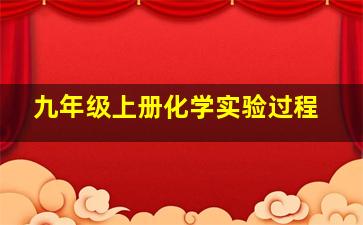 九年级上册化学实验过程